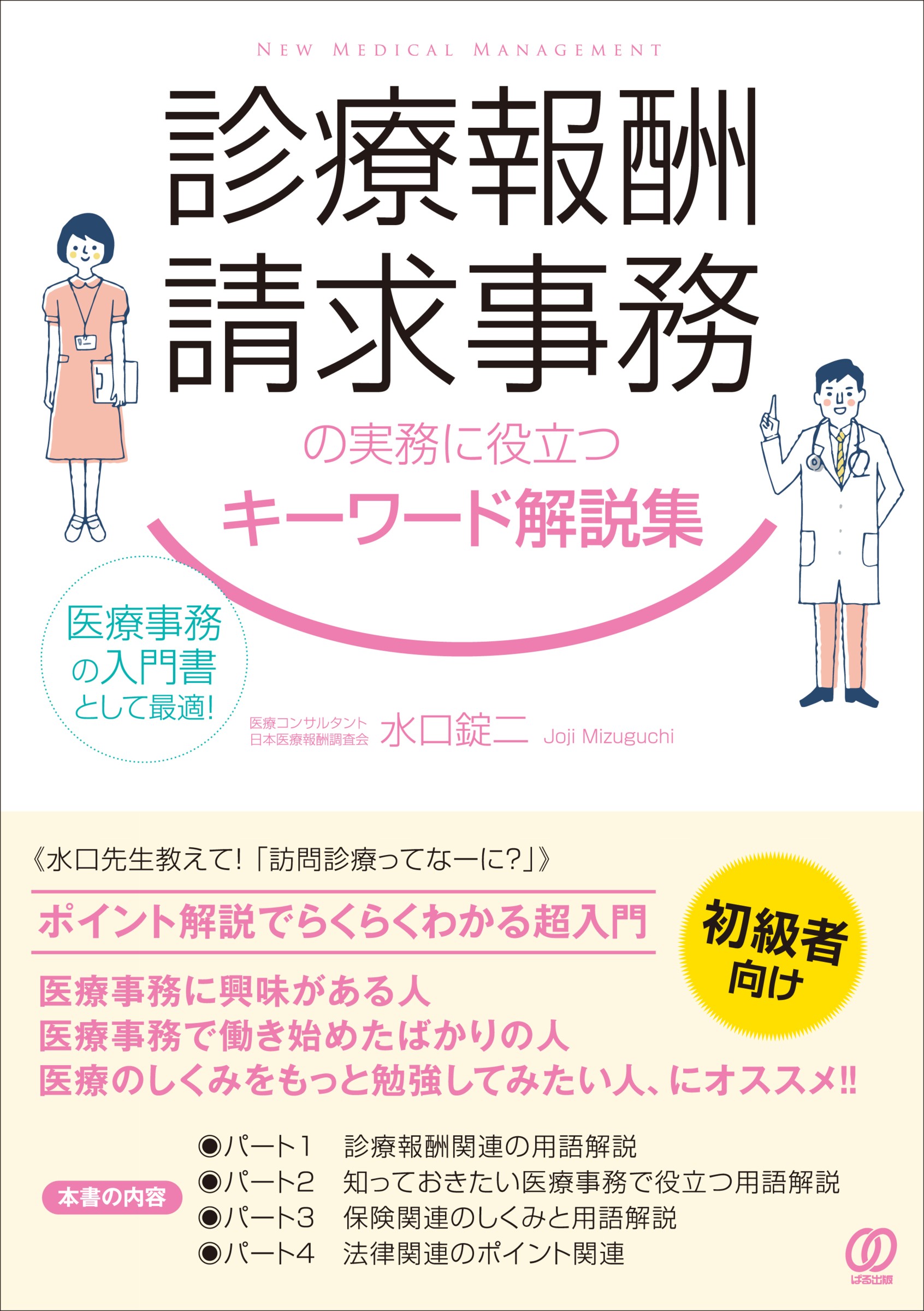 NEW MEDICAL MANAGEMENT

診療報酬
請求事務

の実務に役立つ
キーワード解説集

医療事務
の入門書
として最適!

医療コンサルタント
日本医療報酬調査会 水口錠二 Joji Mizuguchi

《水口先生教えて!「訪問診療ってなーに?」》

ポイント解説でらくらくわかる超入門

初級者
向け

医療事務に興味がある人
医療事務で働き始めたばかりの人
医療のしくみをもっと勉強してみたい人、にオススメ!!

本書の内容

◉パート1　診療報酬関連の用語解説
◉パート2　知っておきたい医療事務で役立つ用語解説
◉パート3　保険関連のしくみと用語解説
◉パート4　法律関連のポイント関連

ぱる出版